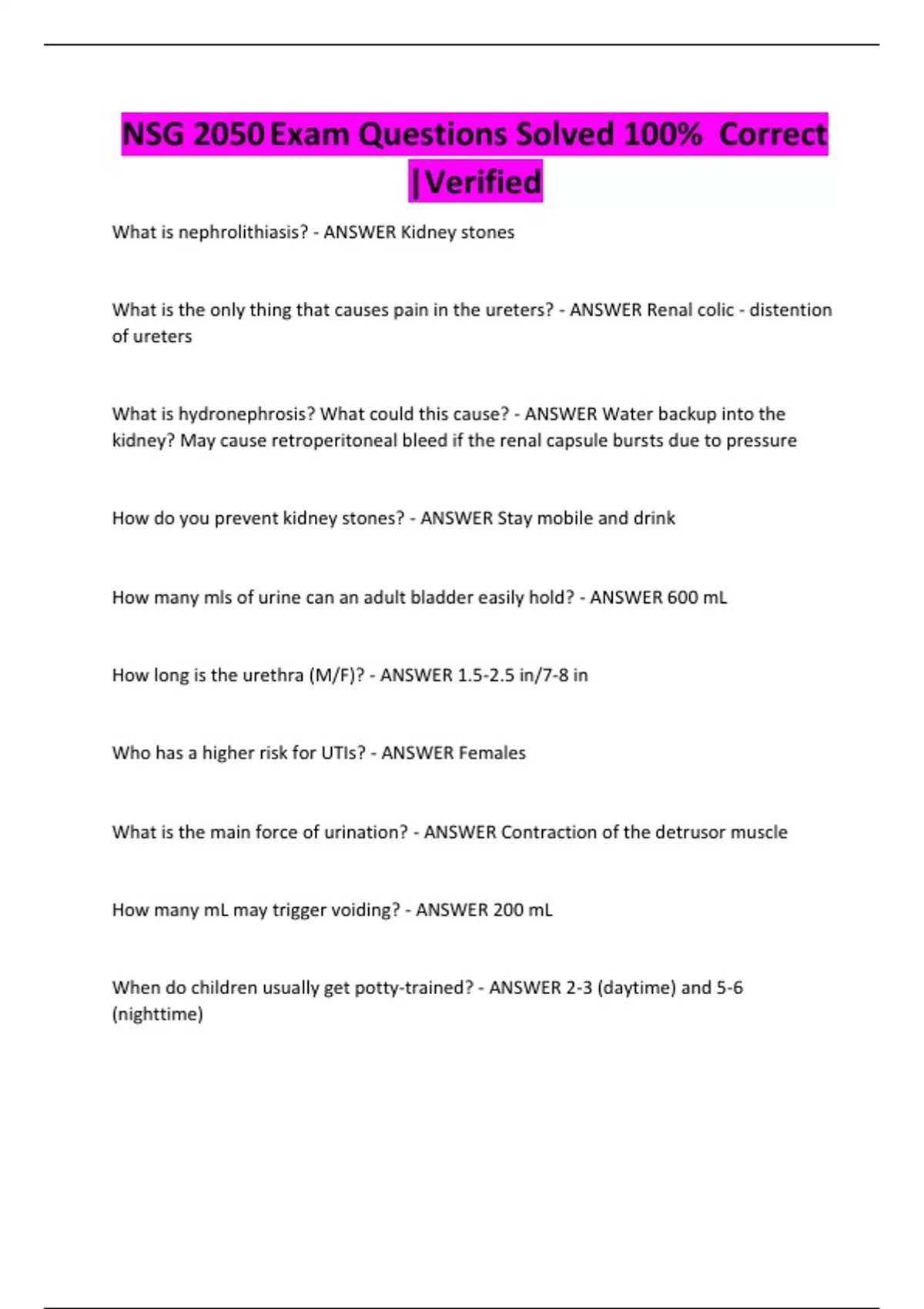 NSG 2050 Exam Questions Solved 100%  Correct |Verified

What is nephrolithiasis? - ANSWER Kidney stones

What is the only thing that causes pain in the ureters? - ANSWER Renal colic - distention of ureters

What is hydronephrosis? What could this cause? - ANSWER Water backup into the kidney? May cause retroperitoneal bleed if the renal capsule bursts due to pressure

How do you prevent kidney stones? - ANSWER Stay mobile and drink

How many mls of urine can an adult bladder easily hold? - ANSWER 600 mL

How long is the urethra (M/F)? - ANSWER 1.5-2.5 in/7-8 in

Who has a higher risk for UTIs? - ANSWER Females

What is the main force of urination? - ANSWER Contraction of the detrusor muscle

How many mL may trigger voiding? - ANSWER 200 mL

When do children usually get potty-trained? - ANSWER 2-3 (daytime) and 5-6 (nighttime)